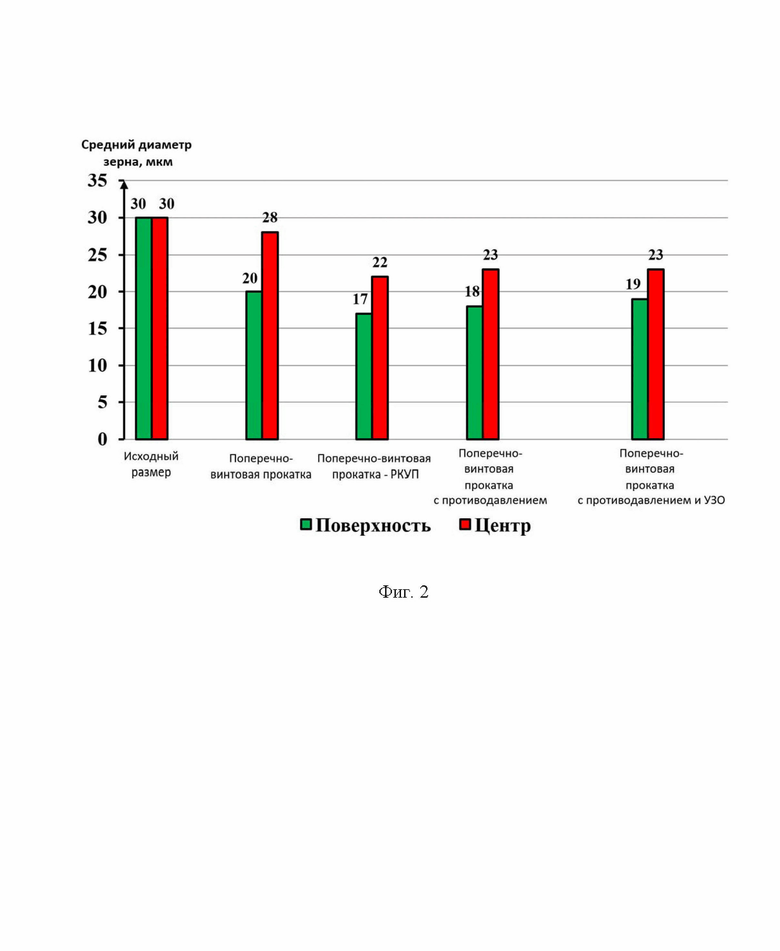 Средний диаметр зерна, мкм

35
30
25
20
15
10
5
0

30 30
20 28
17 22
18 23
19 23

Исходный размер
Поперечно-винтовая прокатка
Поперечно-винтовая прокатка - РКУП
Поперечно-винтовая прокатка с противодавлением
Поперечно-винтовая прокатка с противодавлением и УЗО

Поверхность Центр

Фиг. 2